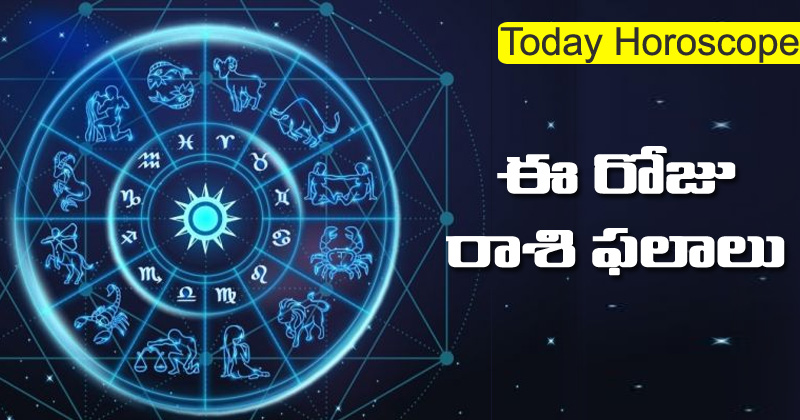 Today Horoscope

ఈ రోజు
రాశి ఫలాలు